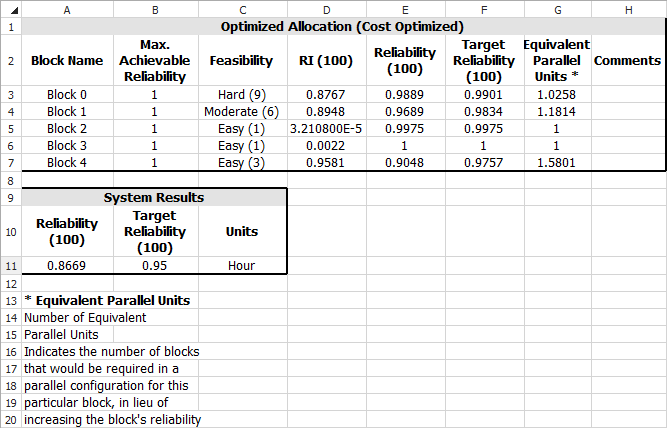 | | A | B | C | D | E | F | G | H |
|---|---|---|---|---|---|---|---|---|
| 1 | Optimized Allocation (Cost Optimized) | | | | | | | |
| 2 | Block Name | Max. Achievable Reliability | Feasibility | RI (100) | Reliability (100) | Target Reliability (100) | Equivalent Parallel Units * | Comments |
| 3 | Block 0 | 1 | Hard (9) | 0.8767 | 0.9889 | 0.9901 | 1.0258 | |
| 4 | Block 1 | 1 | Moderate (6) | 0.8948 | 0.9689 | 0.9834 | 1.1814 | |
| 5 | Block 2 | 1 | Easy (1) | 3.210800E-5 | 0.9975 | 0.9975 | 1 | |
| 6 | Block 3 | 1 | Easy (1) | 0.0022 | 1 | 1 | 1 | |
| 7 | Block 4 | 1 | Easy (3) | 0.9581 | 0.9048 | 0.9757 | 1.5801 | |
| 8 | | | | | | | | |
| 9 | System Results | | | | | | | |
| 10 | Reliability (100) | Target Reliability (100) | Units | | | | | |
| 11 | 0.8669 | 0.95 | Hour | | | | | |
| 12 | | | | | | | | |
| 13 | * Equivalent Parallel Units | | | | | | | |
| 14 | Number of Equivalent | | | | | | | |
| 15 | Parallel Units | | | | | | | |
| 16 | Indicates the number of blocks | | | | | | | |
| 17 | that would be required in a | | | | | | | |
| 18 | parallel configuration for this | | | | | | | |
| 19 | particular block, in lieu of | | | | | | | |
| 20 | increasing the block's reliability | | | | | | | |